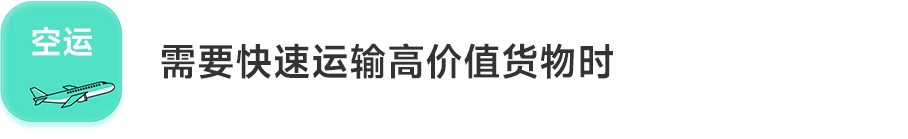 空运

需要快速运输高价值货物时